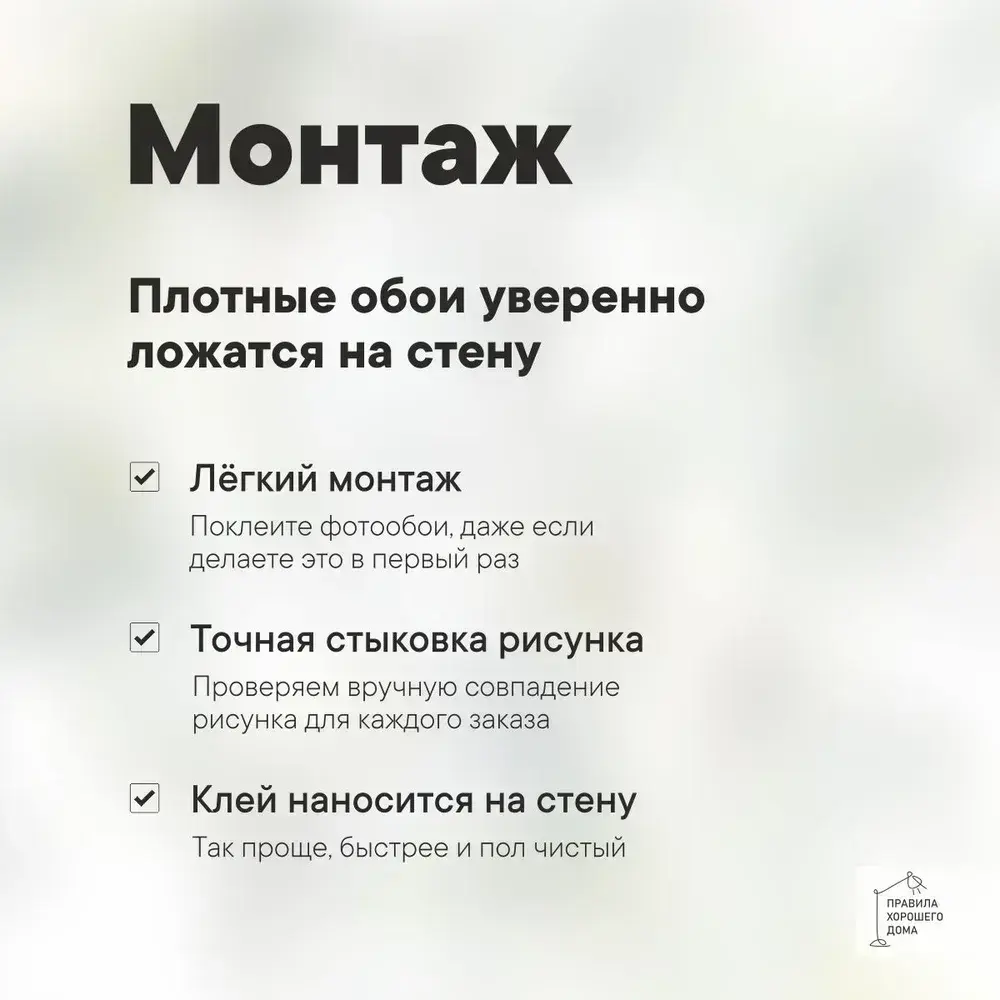 Монтаж

Плотные обои уверенно ложатся на стену

Лёгкий монтаж

Поклеите фотообои, даже если делаете это в первый раз

Точная стыковка рисунка

Проверяем вручную совпадение рисунка для каждого заказа

Клей наносится на стену

Так проще, быстрее и пол чистый

ПРАВИЛА ХОРОШЕГО ДОМА